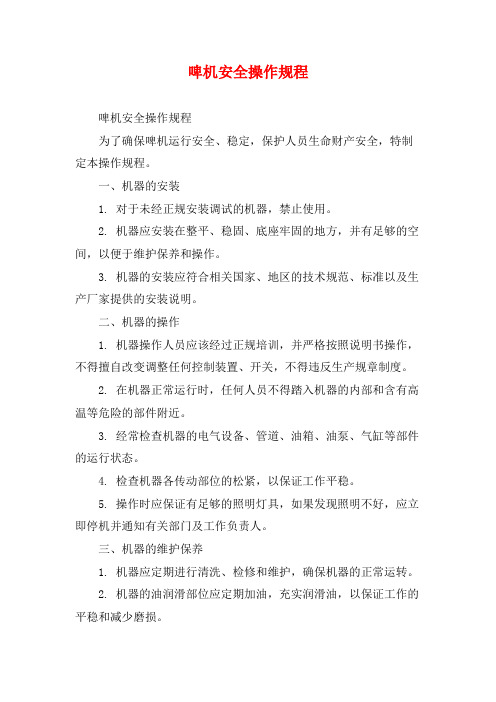 啤机安全操作规程

啤机安全操作规程

为了确保啤机运行安全、稳定，保护人员生命财产安全，特制定本操作规程。

一、机器的安装

1. 对于未经正规安装调试的机器，禁止使用。

2. 机器应安装在整平、稳固、底座牢固的地方，并有足够的空间，以便于维护保养和操作。

3. 机器的安装应符合相关国家、地区的技术规范、标准以及生产厂家提供的安装说明。

二、机器的操作

1. 机器操作人员应该经过正规培训，并严格按照说明书操作，不得擅自改变调整任何控制装置、开关，不得违反生产规章制度。

2. 在机器正常运行时，任何人员不得踏入机器的内部和含有高温等危险的部件附近。

3. 经常检查机器的电气设备、管道、油箱、油泵、气缸等部件的运行状态。

4. 检查机器各传动部位的松紧，以保证工作平稳。

5. 操作时应保证有足够的照明灯具，如果发现照明不好，应立即停机并通知有关部门及工作负责人。

三、机器的维护保养

1. 机器应定期进行清洗、检修和维护，确保机器的正常运转。

2. 机器的油润滑部位应定期加油，充实润滑油，以保证工作的平稳和减少磨损。